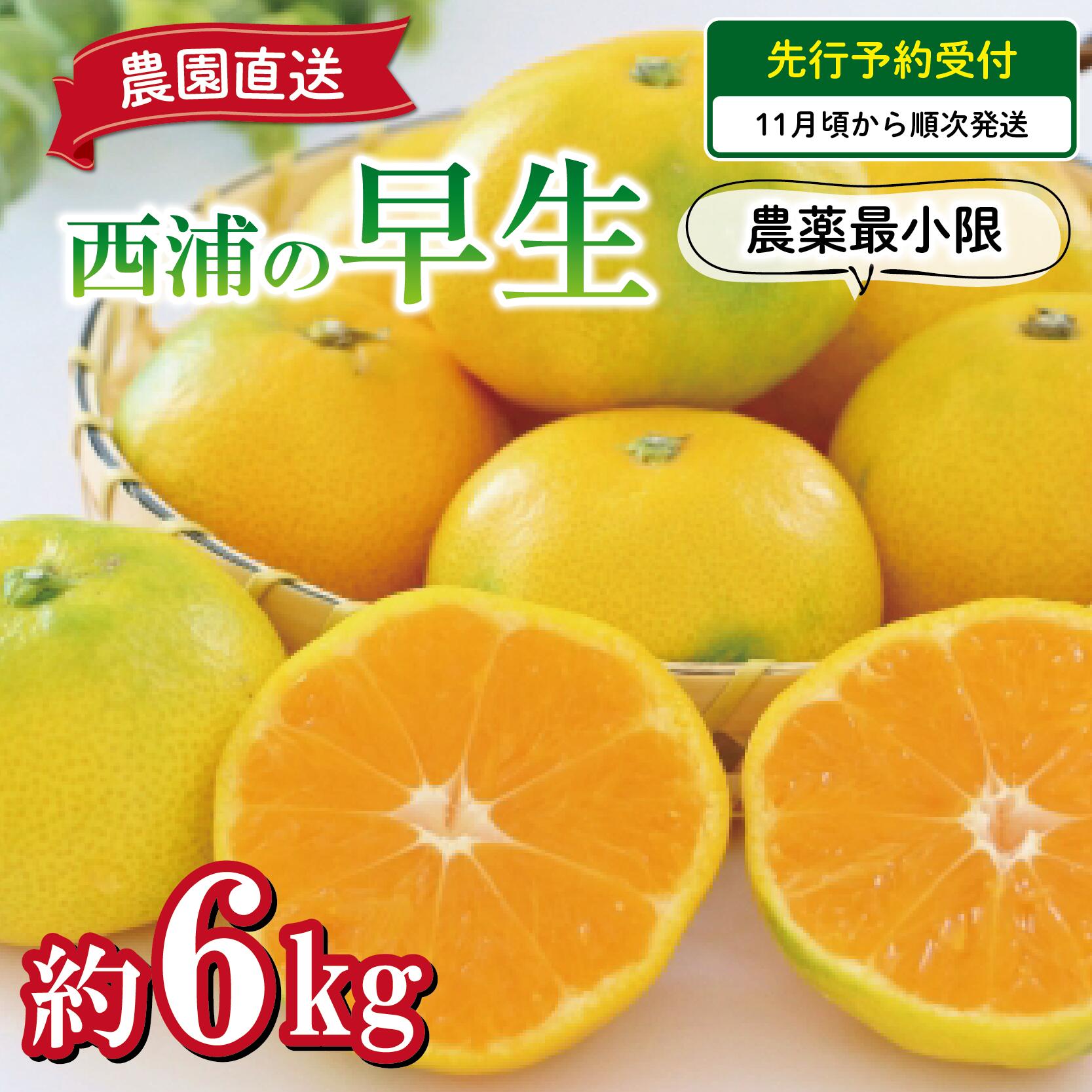 農園直送

先行予約受付

11月頃から順次発送

西浦の早生

農薬最小限

約6kg